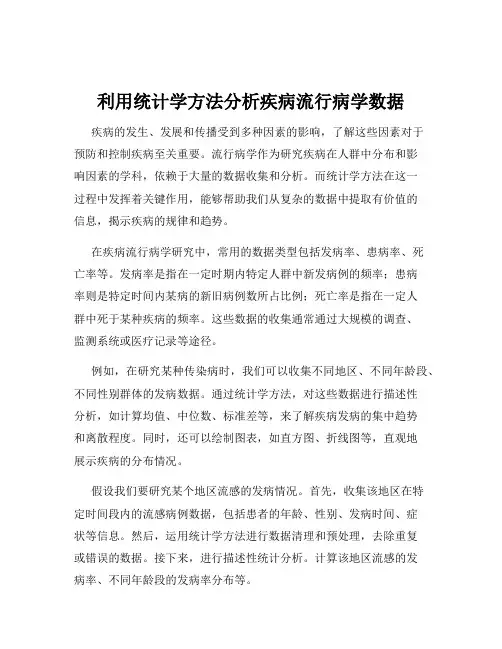 利用统计学方法分析疾病流行病学数据

疾病的发生、发展和传播受到多种因素的影响，了解这些因素对于预防和控制疾病至关重要。流行病学作为研究疾病在人群中分布和影响因素的学科，依赖于大量的数据收集和分析。而统计学方法在这一过程中发挥着关键作用，能够帮助我们从复杂的数据中提取有价值的信息，揭示疾病的规律和趋势。

在疾病流行病学研究中，常用的数据类型包括发病率、患病率、死亡率等。发病率是指在一定时期内特定人群中新发病例的频率；患病率则是特定时间内某病的新旧病例数所占比例；死亡率是指在一定人群中死于某种疾病的频率。这些数据的收集通常通过大规模的调查、监测系统或医疗记录等途径。

例如，在研究某种传染病时，我们可以收集不同地区、不同年龄段、不同性别群体的发病数据。通过统计学方法，对这些数据进行描述性分析，如计算均值、中位数、标准差等，来了解疾病发病的集中趋势和离散程度。同时，还可以绘制图表，如直方图、折线图等，直观地展示疾病的分布情况。

假设我们要研究某个地区流感的发病情况。首先，收集该地区在特定时间段内的流感病例数据，包括患者的年龄、性别、发病时间、症状等信息。然后，运用统计学方法进行数据清理和预处理，去除重复或错误的数据。接下来，进行描述性统计分析。计算该地区流感的发病率、不同年龄段的发病率分布等。